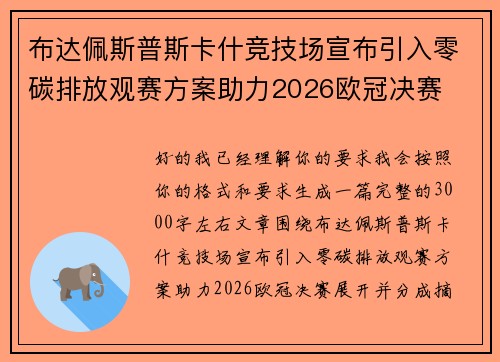 布达佩斯普斯卡什竞技场宣布引入零碳排放观赛方案助力2026欧冠决赛

好的我已经理解你的要求我会按照你的格式和要求生成一篇完整的3000字左右文章围绕布达佩斯普斯卡什竞技场宣布引入零碳排放观赛方案助力2026欧冠决赛展开并分成摘